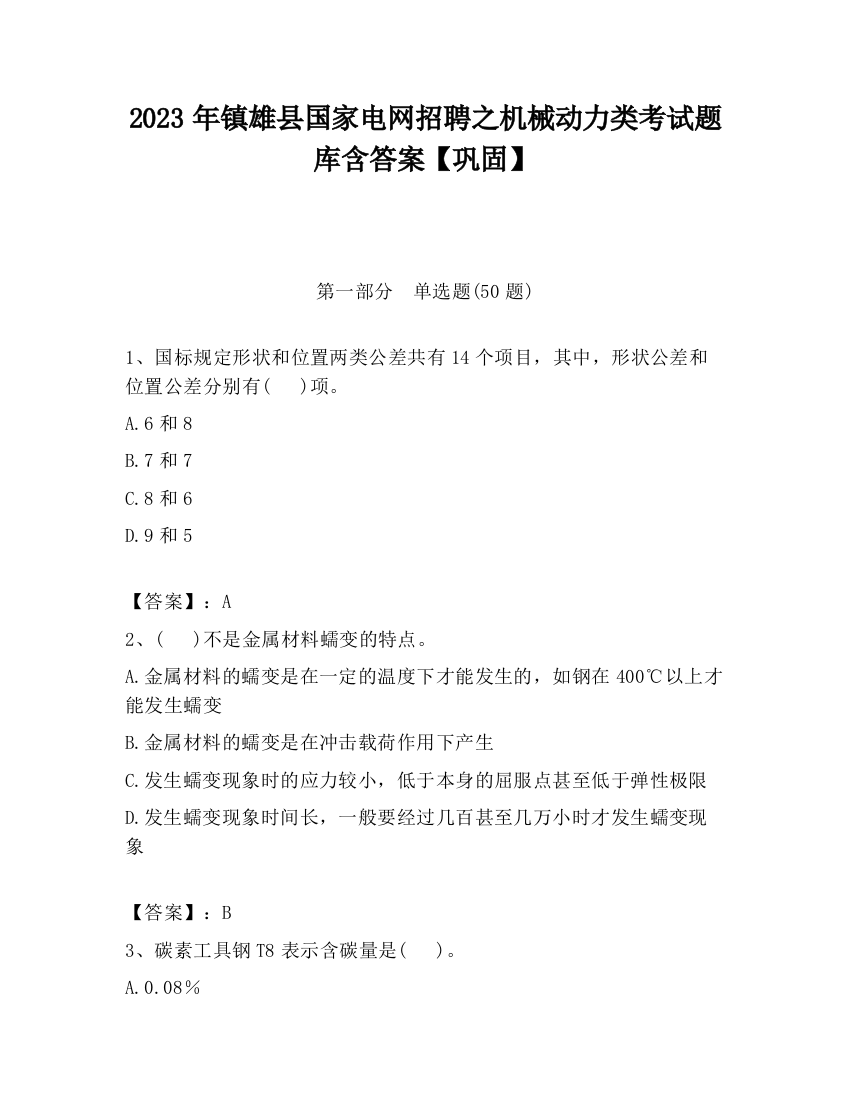 2023 年镇雄县国家电网招聘之机械动力类考试题库含答案【巩固】

第一部分　单选题(50 题)

1、国标规定形状和位置两类公差共有 14 个项目，其中，形状公差和位置公差分别有(　)项。

A.6 和 8

B.7 和 7

C.8 和 6

D.9 和 5

【答案】：A

2、(　)不是金属材料蠕变的特点。

A.金属材料的蠕变是在一定的温度下才能发生的，如钢在 400℃以上才能发生蠕变

B.金属材料的蠕变是在冲击载荷作用下产生

C.发生蠕变现象时的应力较小，低于本身的屈服点甚至低于弹性极限

D.发生蠕变现象时间长，一般要经过几百甚至几万小时才发生蠕变现象

【答案】：B

3、碳素工具钢 T8 表示含碳量是(　)。

A.0.08%